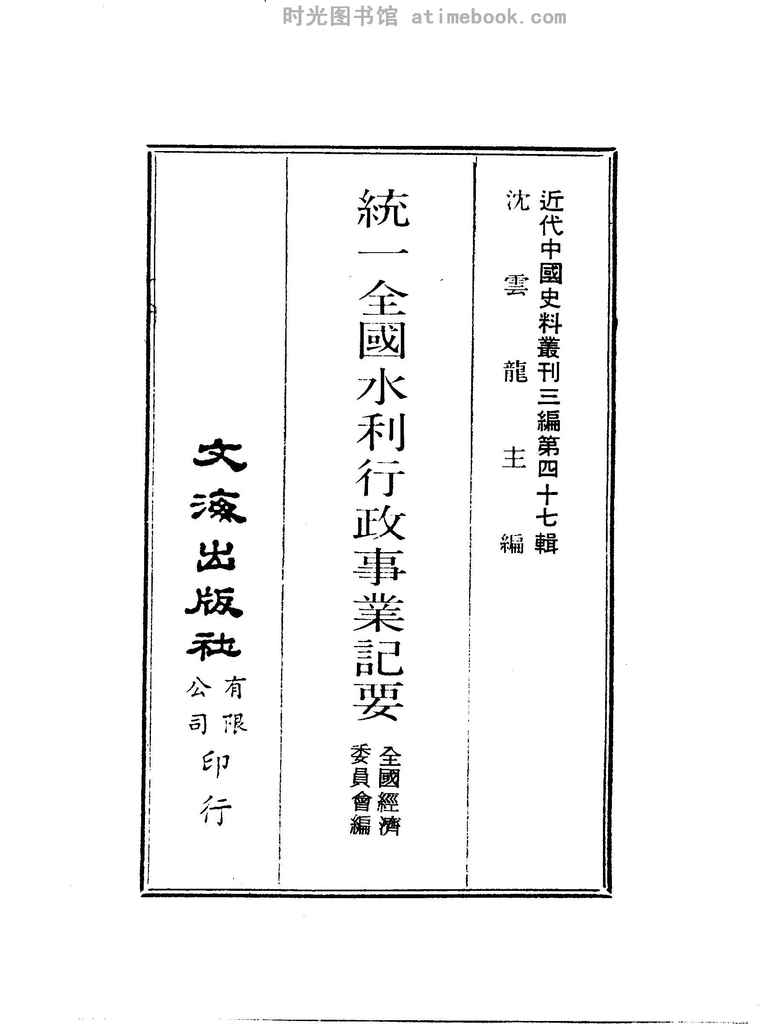 近代中國史料叢刊三編第四十七輯
沈雲龍主編

統一全國水利行政事業記要

全國經濟委員會編

文海出版社有限公司印行

时光图书馆 atimebook.com